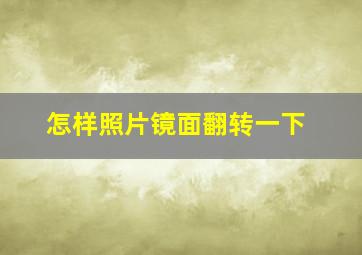 怎样照片镜面翻转一下